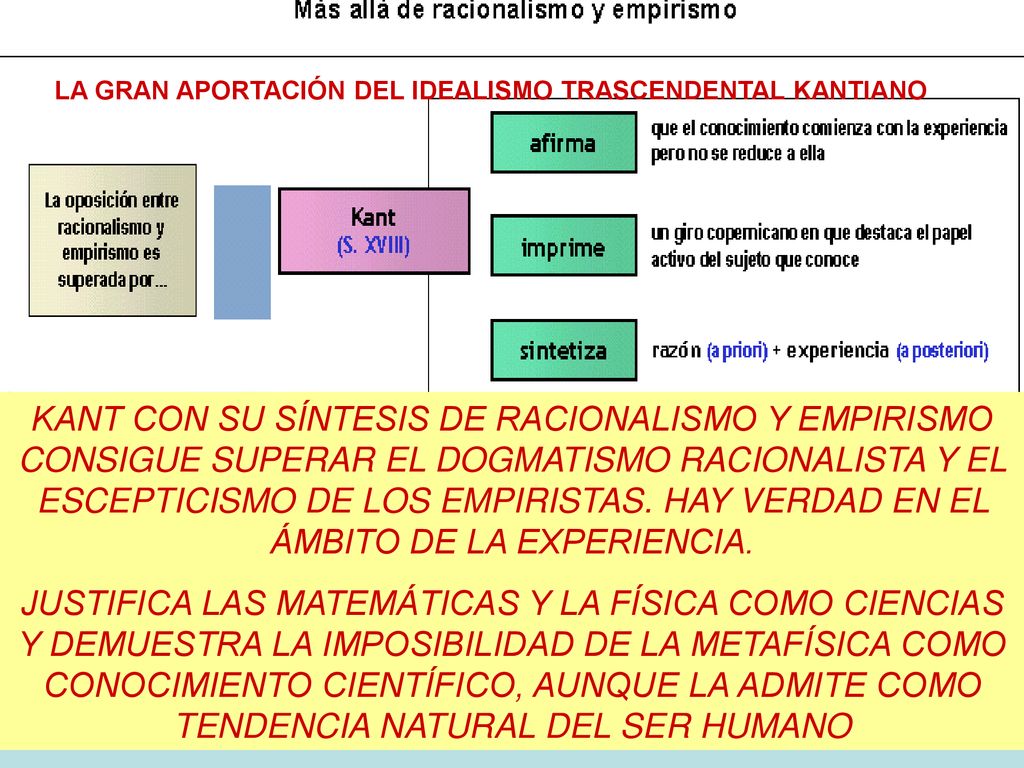 Más allá de racionalismo y empirismo

LA GRAN APORTACIÓN DEL IDEALISMO TRASCENDENTAL KANTIANO

La oposición entre racionalismo y empirismo es superada por...

Kant
(S. XVIII)

afirma
que el conocimiento comienza con la experiencia pero no se reduce a ella

imprime
un giro copernicano en que destaca el papel activo del sujeto que conoce

sintetiza
razón (a priori) + experiencia (a posteriori)

KANT CON SU SÍNTESIS DE RACIONALISMO Y EMPIRISMO CONSIGUE SUPERAR EL DOGMATISMO RACIONALISTA Y EL ESCEPTICISMO DE LOS EMPIRISTAS. HAY VERDAD EN EL ÁMBITO DE LA EXPERIENCIA.

JUSTIFICA LAS MATEMÁTICAS Y LA FÍSICA COMO CIENCIAS Y DEMUESTRA LA IMPOSIBILIDAD DE LA METAFÍSICA COMO CONOCIMIENTO CIENTÍFICO, AUNQUE LA ADMITE COMO TENDENCIA NATURAL DEL SER HUMANO